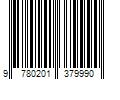 9 780201 379990